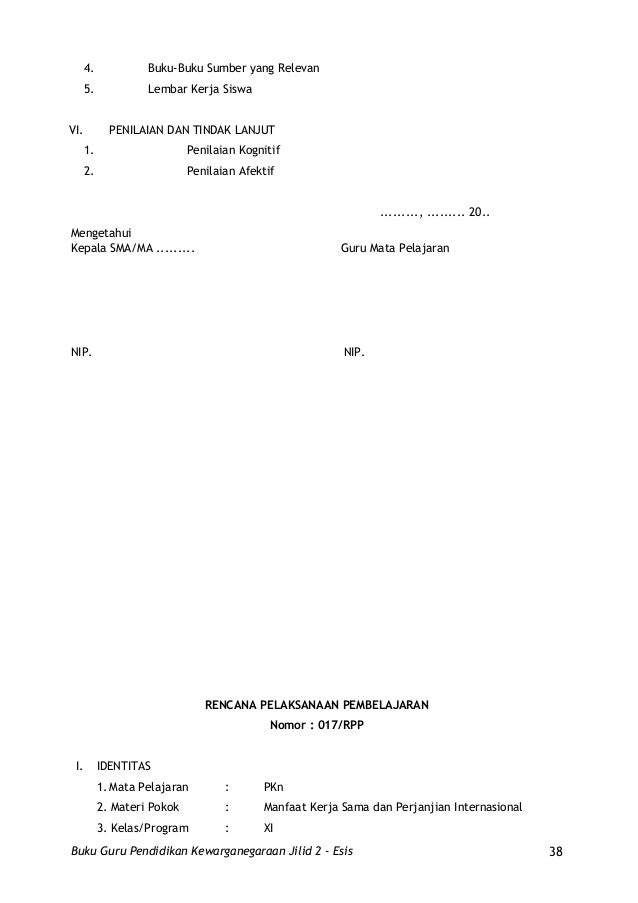 4. Buku-Buku Sumber yang Relevan
5. Lembar Kerja Siswa

VI. PENILAIAN DAN TINDAK LANJUT
1. Penilaian Kognitif
2. Penilaian Afektif

........., ......... 20..

Mengetahui
Kepala SMA/MA ......... Guru Mata Pelajaran

NIP. NIP.

RENCANA PELAKSANAAN PEMBELAJARAN
Nomor : 017/RPP

I. IDENTITAS
1. Mata Pelajaran : PKn
2. Materi Pokok : Manfaat Kerja Sama dan Perjanjian Internasional
3. Kelas/Program : XI

Buku Guru Pendidikan Kewarganegaraan Jilid 2 - Esis 38